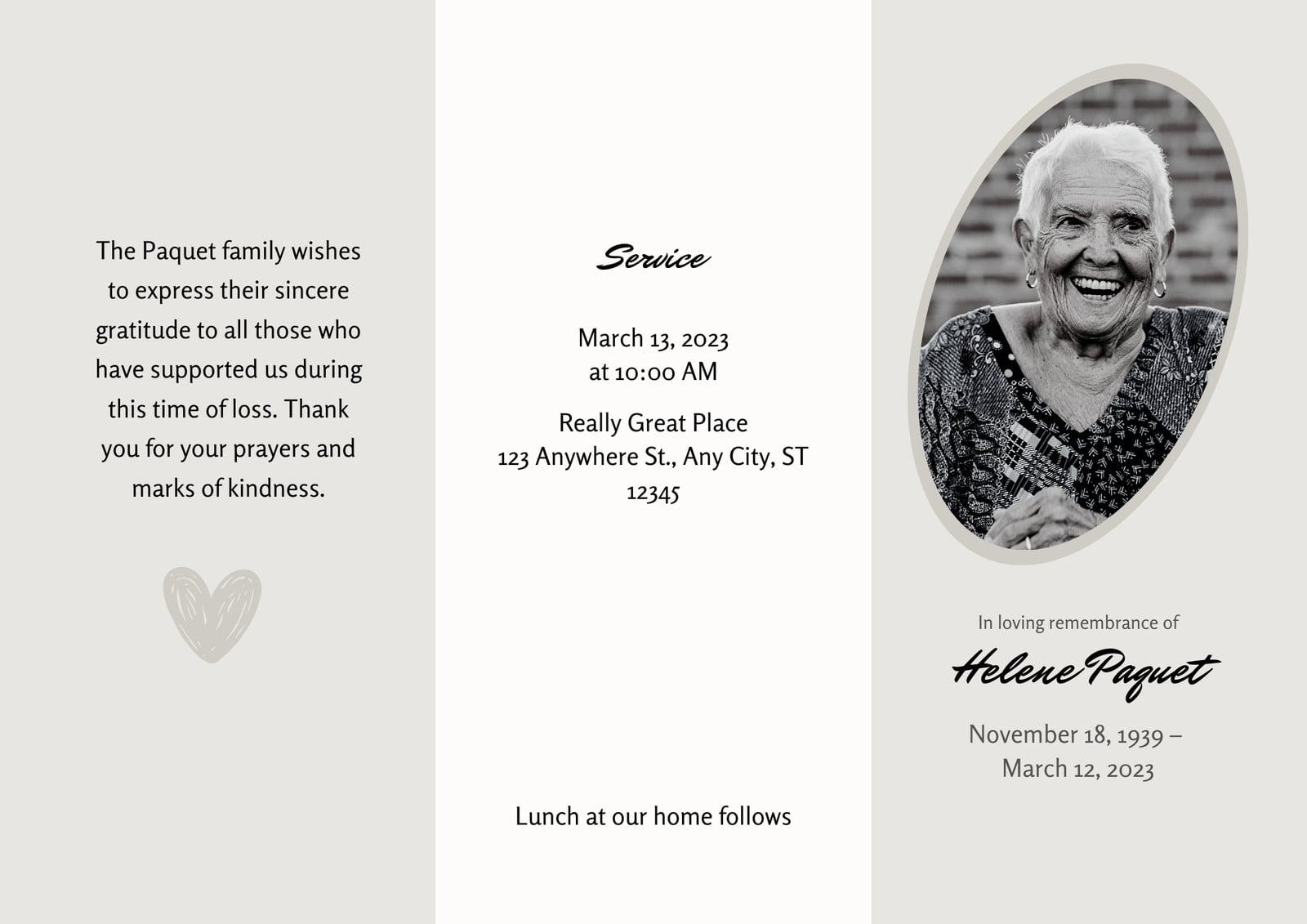 The Paquet family wishes to express their sincere gratitude to all those who have supported us during this time of loss. Thank you for your prayers and marks of kindness.

Service

March 13, 2023
at 10:00 AM

Really Great Place
123 Anywhere St., Any City, ST 12345

Lunch at our home follows

In loving remembrance of

Helene Paquet

November 18, 1939 –
March 12, 2023